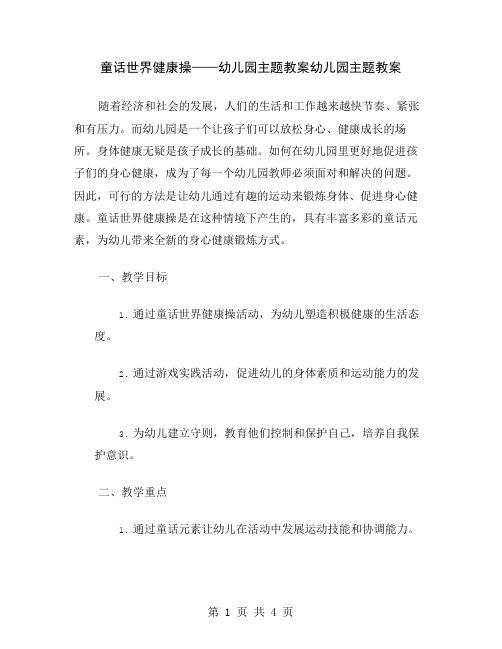 童话世界健康操——幼儿园主题教案幼儿园主题教案

随着经济和社会的发展，人们的生活和工作越来越快节奏、紧张和有压力。而幼儿园是一个让孩子们可以放松身心、健康成长的场所。身体健康无疑是孩子成长的基础。如何在幼儿园里更好地促进孩子们的身心健康，成为了每一个幼儿园教师必须面对和解决的问题。因此，可行的方法是让幼儿通过有趣的运动来锻炼身体、促进身心健康。童话世界健康操是在这种情境下产生的，具有丰富多彩的童话元素，为幼儿带来全新的身心健康锻炼方式。

一、教学目标

1. 通过童话世界健康操活动，为幼儿塑造积极健康的生活态度。

2. 通过游戏实践活动，促进幼儿的身体素质和运动能力的发展。

3. 为幼儿建立守则，教育他们控制和保护自己，培养自我保护意识。

二、教学重点

1. 通过童话元素让幼儿在活动中发展运动技能和协调能力。

第 1 页 共 4 页